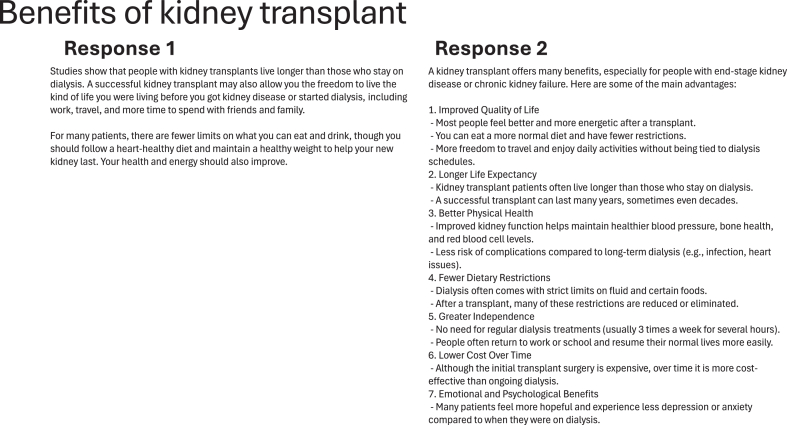 Benefits of kidney transplant

Response 1

Studies show that people with kidney transplants live longer than those who stay on dialysis. A successful kidney transplant may also allow you the freedom to live the kind of life you were living before you got kidney disease or started dialysis, including work, travel, and more time to spend with friends and family.

For many patients, there are fewer limits on what you can eat and drink, though you should follow a heart-healthy diet and maintain a healthy weight to help your new kidney last. Your health and energy should also improve.

Response 2

A kidney transplant offers many benefits, especially for people with end-stage kidney disease or chronic kidney failure. Here are some of the main advantages:

1. Improved Quality of Life
- Most people feel better and more energetic after a transplant.
- You can eat a more normal diet and have fewer restrictions.
- More freedom to travel and enjoy daily activities without being tied to dialysis schedules.
2. Longer Life Expectancy
- Kidney transplant patients often live longer than those who stay on dialysis.
- A successful transplant can last many years, sometimes even decades.
3. Better Physical Health
- Improved kidney function helps maintain healthier blood pressure, bone health, and red blood cell levels.
- Less risk of complications compared to long-term dialysis (e.g., infection, heart issues).
4. Fewer Dietary Restrictions
- Dialysis often comes with strict limits on fluid and certain foods.
- After a transplant, many of these restrictions are reduced or eliminated.
5. Greater Independence
- No need for regular dialysis treatments (usually 3 times a week for several hours).
- People often return to work or school and resume their normal lives more easily.
6. Lower Cost Over Time
- Although the initial transplant surgery is expensive, over time it is more cost-effective than ongoing dialysis.
7. Emotional and Psychological Benefits
- Many patients feel more hopeful and experience less depression or anxiety compared to when they were on dialysis.